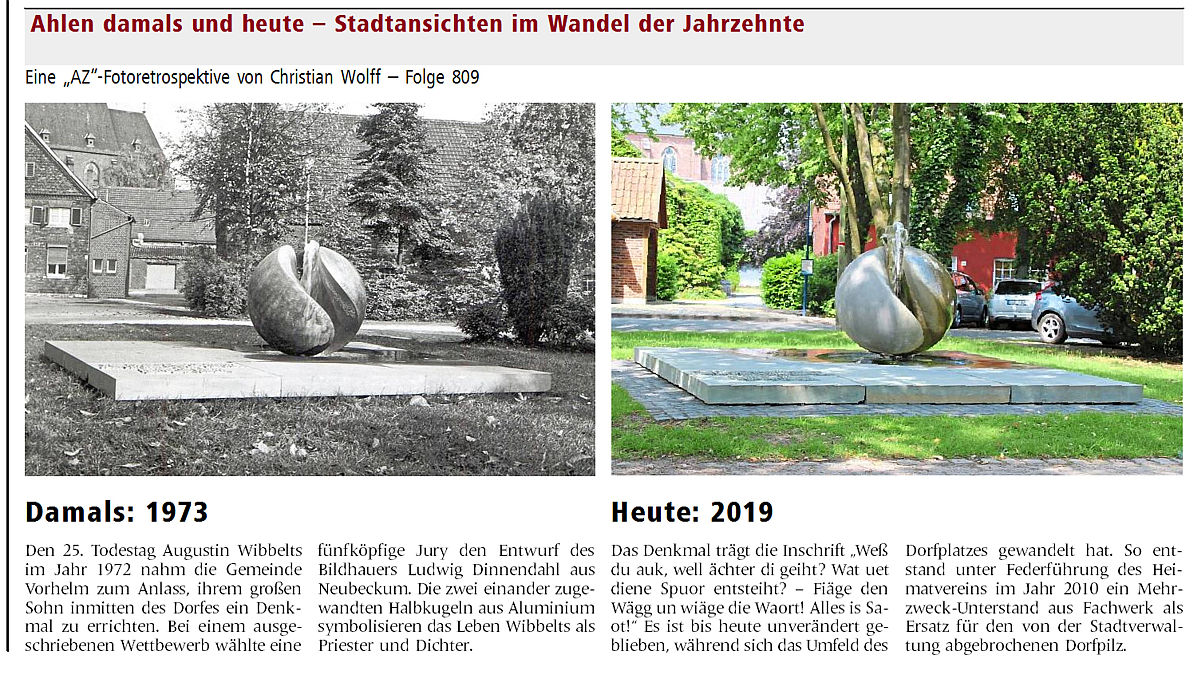 Ahlen damals und heute – Stadtansichten im Wandel der Jahrzehnte

Eine „AZ"-Fotoretrospektive von Christian Wolff – Folge 809

Damals: 1973

Den 25. Todestag Augustin Wibbelts im Jahr 1972 nahm die Gemeinde Vorhelm zum Anlass, ihrem großen Sohn inmitten des Dorfes ein Denkmal zu errichten. Bei einem ausgeschriebenen Wettbewerb wählte eine fünfköpfige Jury den Entwurf des Bildhauers Ludwig Dinnendahl aus Neubeckum. Die zwei einander zugewandten Halbkugeln aus Aluminium symbolisieren das Leben Wibbelts als Priester und Dichter.

Heute: 2019

Das Denkmal trägt die Inschrift „Weß du auk, well ächter di geiht? Wat uet diene Spuor entsteiht? – Fiäge den Wägg un wiäge die Waort! Alles is Saot!" Es ist bis heute unverändert geblieben, während sich das Umfeld des Dorfplatzes gewandelt hat. So entstand unter Federführung des Heimatvereins im Jahr 2010 ein Mehrzweck-Unterstand aus Fachwerk als Ersatz für den von der Stadtverwaltung abgebrochenen Dorfpilz.